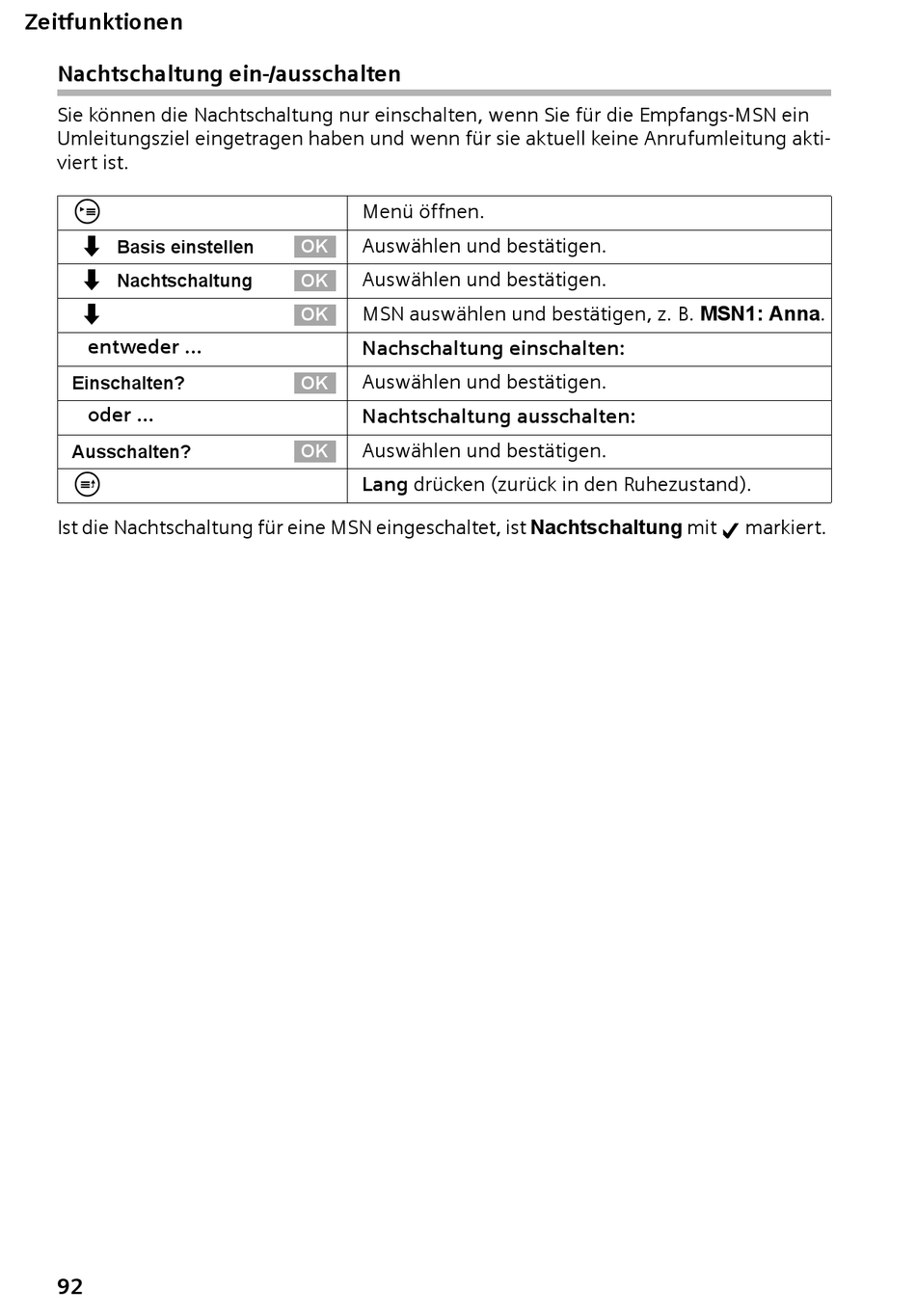 Zeitfunktionen

Nachtschaltung ein-/ausschalten

Sie können die Nachtschaltung nur einschalten, wenn Sie für die Empfangs-MSN ein Umleitungsziel eingetragen haben und wenn für sie aktuell keine Anrufumleitung aktiviert ist.

| | |
|---|---|
| | Menü öffnen. |
| Basis einstellen OK | Auswählen und bestätigen. |
| Nachtschaltung OK | Auswählen und bestätigen. |
| OK | MSN auswählen und bestätigen, z. B. MSN1: Anna. |
| entweder ... | Nachschaltung einschalten: |
| Einschalten? OK | Auswählen und bestätigen. |
| oder ... | Nachtschaltung ausschalten: |
| Ausschalten? OK | Auswählen und bestätigen. |
| | Lang drücken (zurück in den Ruhezustand). |

Ist die Nachtschaltung für eine MSN eingeschaltet, ist Nachtschaltung mit ✓ markiert.

92